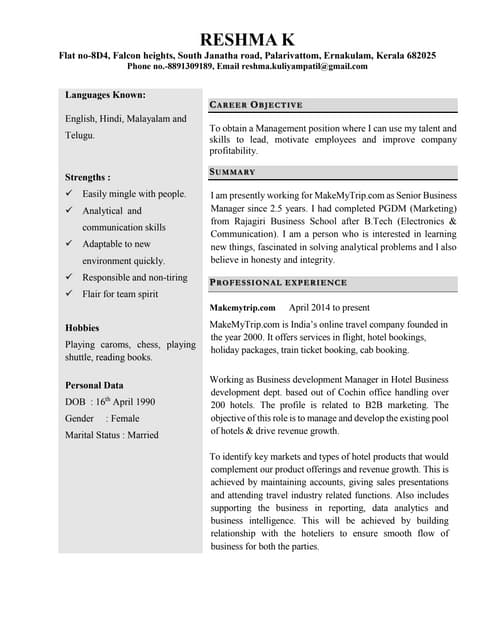 RESHMA K
Flat no-8D4, Falcon heights, South Janatha road, Palarivattom, Ernakulam, Kerala 682025
Phone no.-8891309189, Email reshma.kuliyampatil@gmail.com

Languages Known:

English, Hindi, Malayalam and Telugu.

Strengths :

✓ Easily mingle with people.
✓ Analytical and communication skills
✓ Adaptable to new environment quickly.
✓ Responsible and non-tiring
✓ Flair for team spirit

Hobbies

Playing caroms, chess, playing shuttle, reading books.

Personal Data

DOB : 16$^{th}$ April 1990
Gender : Female
Marital Status : Married

CAREER OBJECTIVE

To obtain a Management position where I can use my talent and skills to lead, motivate employees and improve company profitability.

SUMMARY

I am presently working for MakeMyTrip.com as Senior Business Manager since 2.5 years. I had completed PGDM (Marketing) from Rajagiri Business School after B.Tech (Electronics & Communication). I am a person who is interested in learning new things, fascinated in solving analytical problems and I also believe in honesty and integrity.

PROFESSIONAL EXPERIENCE

Makemytrip.com April 2014 to present

MakeMyTrip.com is India's online travel company founded in the year 2000. It offers services in flight, hotel bookings, holiday packages, train ticket booking, cab booking.

Working as Business development Manager in Hotel Business development dept. based out of Cochin office handling over 200 hotels. The profile is related to B2B marketing. The objective of this role is to manage and develop the existing pool of hotels & drive revenue growth.

To identify key markets and types of hotel products that would complement our product offerings and revenue growth. This is achieved by maintaining accounts, giving sales presentations and attending travel industry related functions. Also includes supporting the business in reporting, data analytics and business intelligence. This will be achieved by building relationship with the hoteliers to ensure smooth flow of business for both the parties.